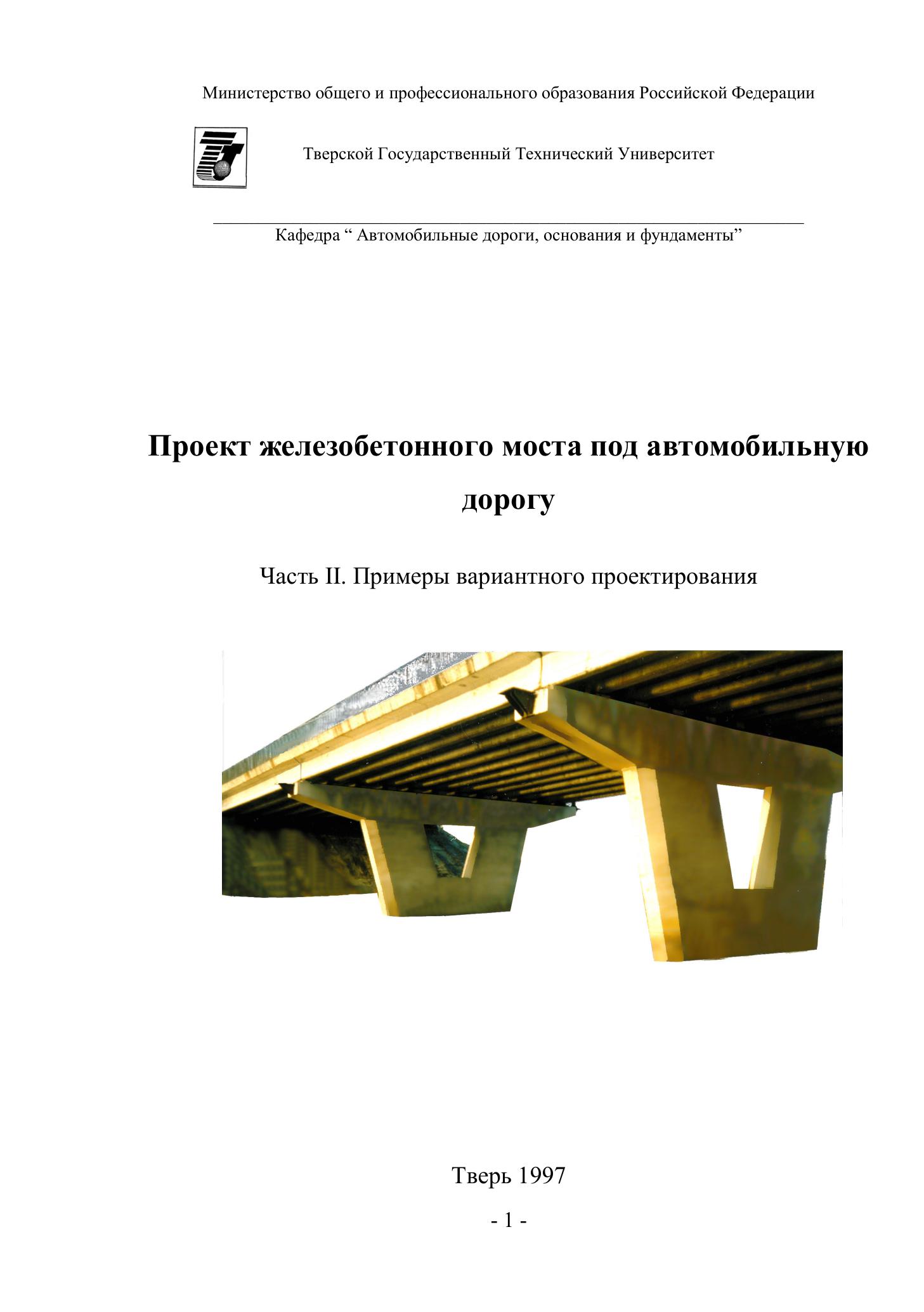 Министерство общего и профессионального образования Российской Федерации

Тверской Государственный Технический Университет

Кафедра “ Автомобильные дороги, основания и фундаменты”

Проект железобетонного моста под автомобильную дорогу

Часть II. Примеры вариантного проектирования

Тверь 1997

- 1 -